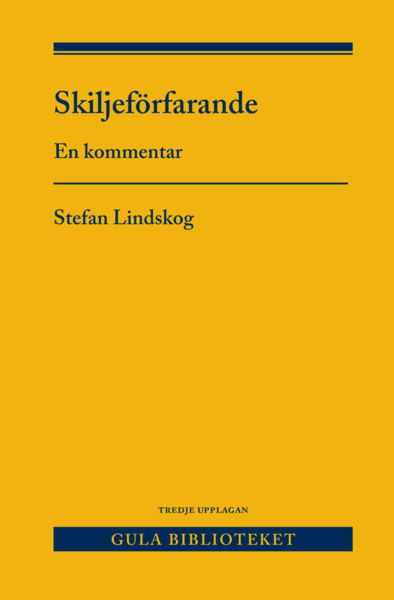 Skiljeförfarande

En kommentar

Stefan Lindskog

TREDJE UPPLAGAN

GULA BIBLIOTEKET